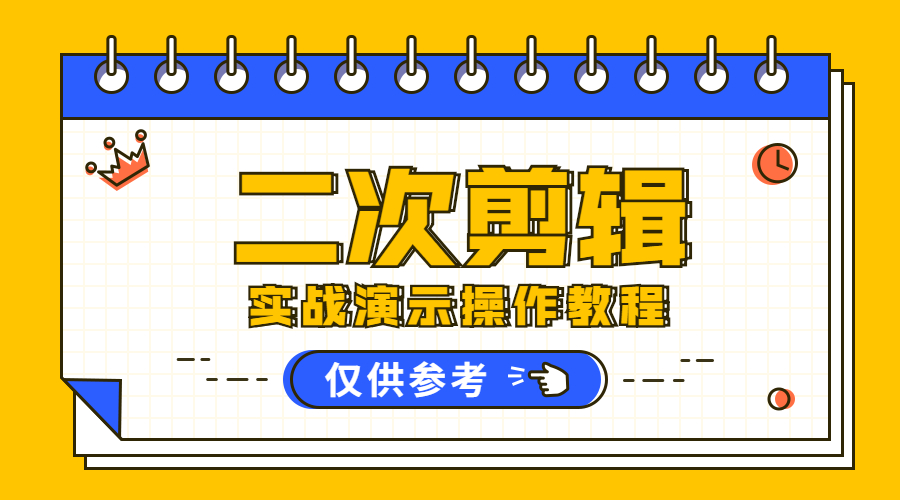 二次剪辑

实战演示操作教程

仅供参考